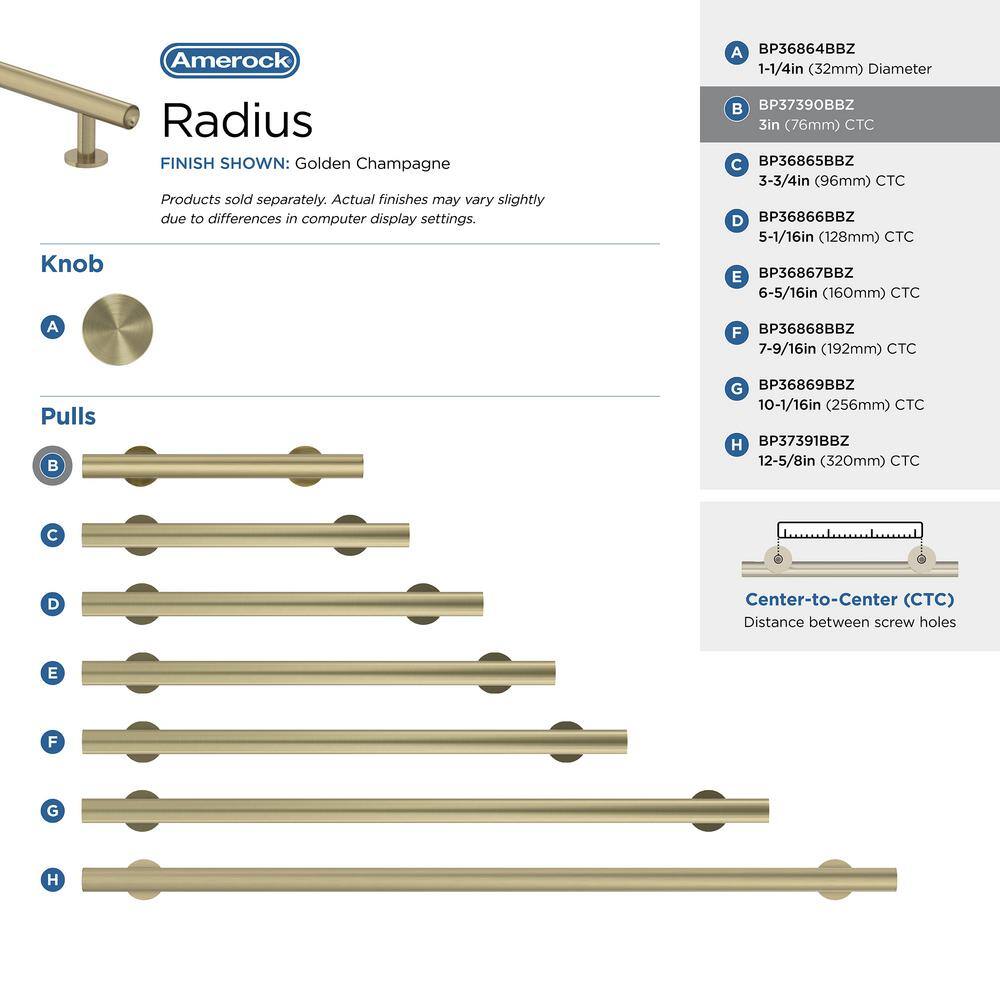 Amerock

Radius

FINISH SHOWN: Golden Champagne

Products sold separately. Actual finishes may vary slightly due to differences in computer display settings.

Knob

A

Pulls

B

C

D

E

F

G

H

A BP36864BBZ
1-1/4in (32mm) Diameter

B BP37390BBZ
3in (76mm) CTC

C BP36865BBZ
3-3/4in (96mm) CTC

D BP36866BBZ
5-1/16in (128mm) CTC

E BP36867BBZ
6-5/16in (160mm) CTC

F BP36868BBZ
7-9/16in (192mm) CTC

G BP36869BBZ
10-1/16in (256mm) CTC

H BP37391BBZ
12-5/8in (320mm) CTC

Center-to-Center (CTC)
Distance between screw holes